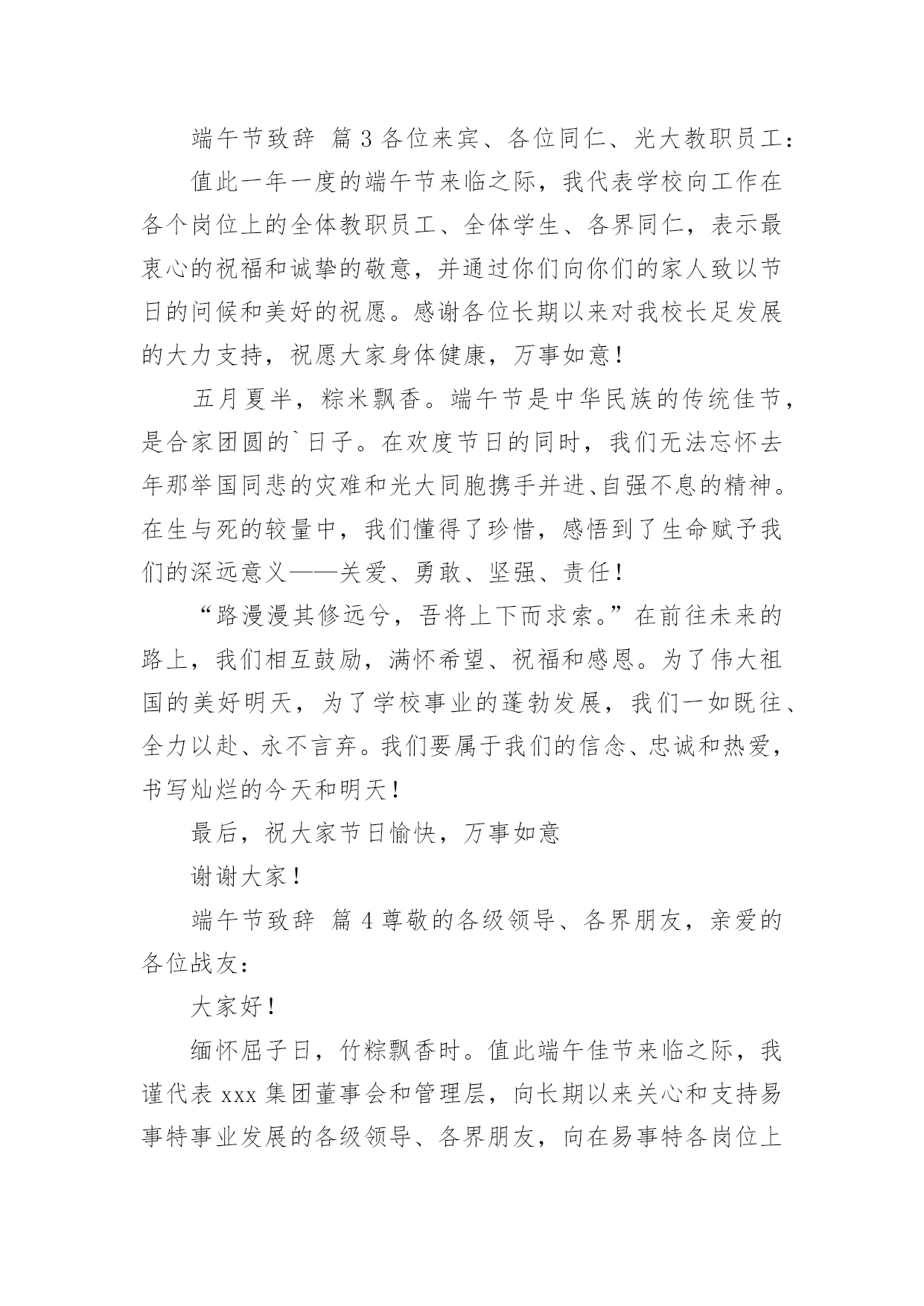 端午节致辞 篇3各位来宾、各位同仁、光大教职员工：

值此一年一度的端午节来临之际，我代表学校向工作在各个岗位上的全体教职员工、全体学生、各界同仁，表示最衷心的祝福和诚挚的敬意，并通过你们向你们的家人致以节日的问候和美好的祝愿。感谢各位长期以来对我校长足发展的大力支持，祝愿大家身体健康，万事如意！

五月夏半，粽米飘香。端午节是中华民族的传统佳节，是合家团圆的`日子。在欢度节日的同时，我们无法忘怀去年那举国同悲的灾难和光大同胞携手并进、自强不息的精神。在生与死的较量中，我们懂得了珍惜，感悟到了生命赋予我们的深远意义——关爱、勇敢、坚强、责任！

“路漫漫其修远兮，吾将上下而求索。”在前往未来的路上，我们相互鼓励，满怀希望、祝福和感恩。为了伟大祖国的美好明天，为了学校事业的蓬勃发展，我们一如既往、全力以赴、永不言弃。我们要属于我们的信念、忠诚和热爱，书写灿烂的今天和明天！

最后，祝大家节日愉快，万事如意

谢谢大家！

端午节致辞 篇4尊敬的各级领导、各界朋友，亲爱的各位战友：

大家好！

缅怀屈子日，竹粽飘香时。值此端午佳节来临之际，我谨代表xxx集团董事会和管理层，向长期以来关心和支持易事特事业发展的各级领导、各界朋友，向在易事特各岗位上